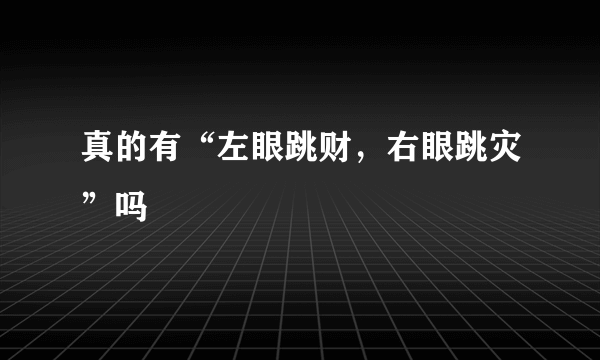 真的有“左眼跳财，右眼跳灾”吗